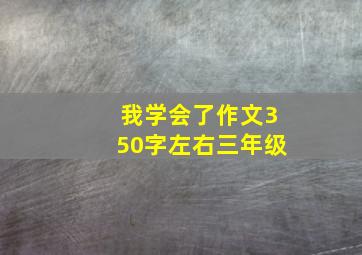 我学会了作文350字左右三年级